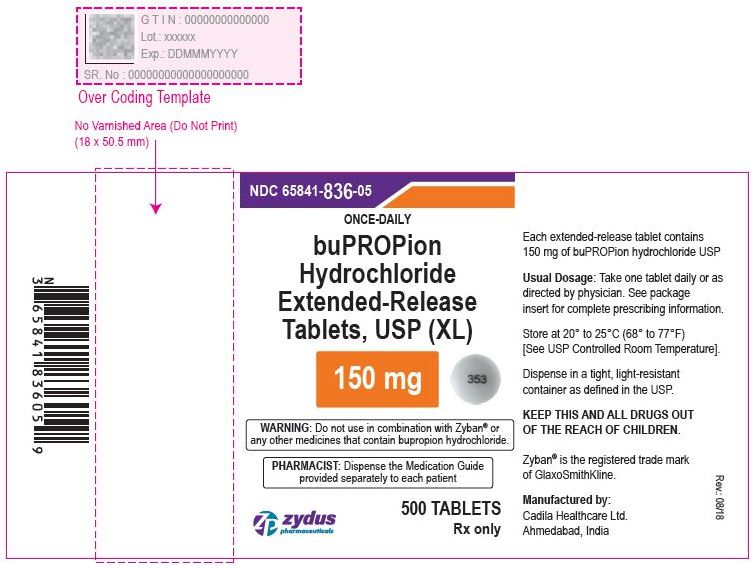 G T I N : 00000000000000
Lot.: xxxxxx
Exp.: DDMMMYYYY
SR. No : 00000000000000000000
Over Coding Template

No Varnished Area (Do Not Print)
(18 x 50.5 mm)

N
3 65841 83605 9

NDC 65841-836-05

ONCE-DAILY

buPROPion Hydrochloride Extended-Release Tablets, USP (XL)

150 mg

353

WARNING: Do not use in combination with Zyban® or any other medicines that contain bupropion hydrochloride.

PHARMACIST: Dispense the Medication Guide provided separately to each patient

zydus pharmaceuticals

500 TABLETS
Rx only

Each extended-release tablet contains 150 mg of buPROPion hydrochloride USP

Usual Dosage: Take one tablet daily or as directed by physician. See package insert for complete prescribing information.

Store at 20° to 25°C (68° to 77°F) [See USP Controlled Room Temperature].

Dispense in a tight, light-resistant container as defined in the USP.

KEEP THIS AND ALL DRUGS OUT OF THE REACH OF CHILDREN.

Zyban® is the registered trade mark of GlaxoSmithKline.

Manufactured by:
Cadila Healthcare Ltd.
Ahmedabad, India

Rev.: 08/18